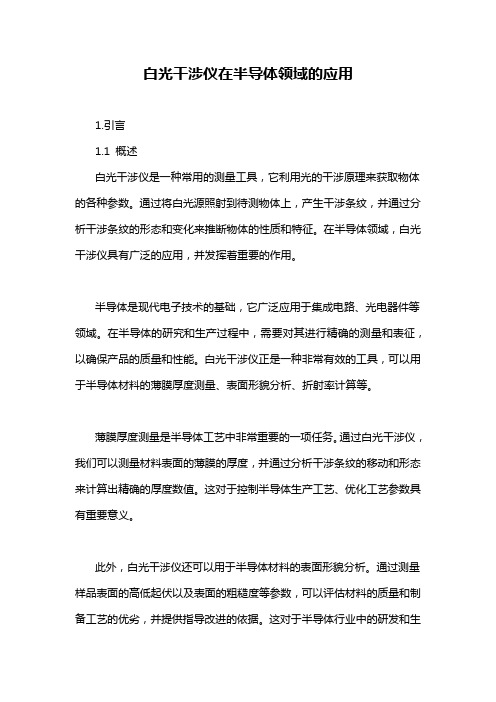 白光干涉仪在半导体领域的应用

1.引言

1.1 概述

白光干涉仪是一种常用的测量工具，它利用光的干涉原理来获取物体的各种参数。通过将白光源照射到待测物体上，产生干涉条纹，并通过分析干涉条纹的形态和变化来推断物体的性质和特征。在半导体领域，白光干涉仪具有广泛的应用，并发挥着重要的作用。

半导体是现代电子技术的基础，它广泛应用于集成电路、光电器件等领域。在半导体的研究和生产过程中，需要对其进行精确的测量和表征，以确保产品的质量和性能。白光干涉仪正是一种非常有效的工具，可以用于半导体材料的薄膜厚度测量、表面形貌分析、折射率计算等。

薄膜厚度测量是半导体工艺中非常重要的一项任务。通过白光干涉仪，我们可以测量材料表面的薄膜的厚度，并通过分析干涉条纹的移动和形态来计算出精确的厚度数值。这对于控制半导体生产工艺、优化工艺参数具有重要意义。

此外，白光干涉仪还可以用于半导体材料的表面形貌分析。通过测量样品表面的高低起伏以及表面的粗糙度等参数，可以评估材料的质量和制备工艺的优劣，并提供指导改进的依据。这对于半导体行业中的研发和生